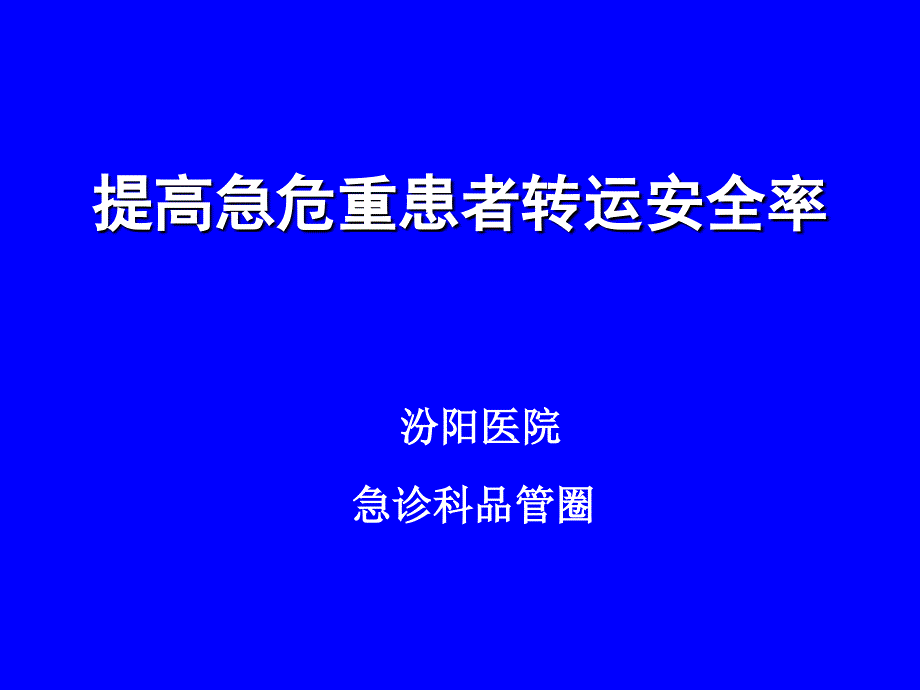 提高急危重患者转运安全率

汾阳医院

急诊科品管圈